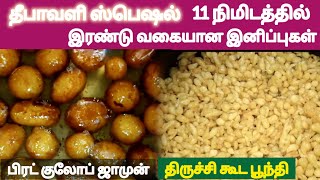 தீபாவளி ஸ்பெஷல் 11 நிமிடத்தில்
இரண்டு வகையான இனிப்புகள்

பிரட் குலோப் ஜாமுன்

திருச்சி கூட பூந்தி